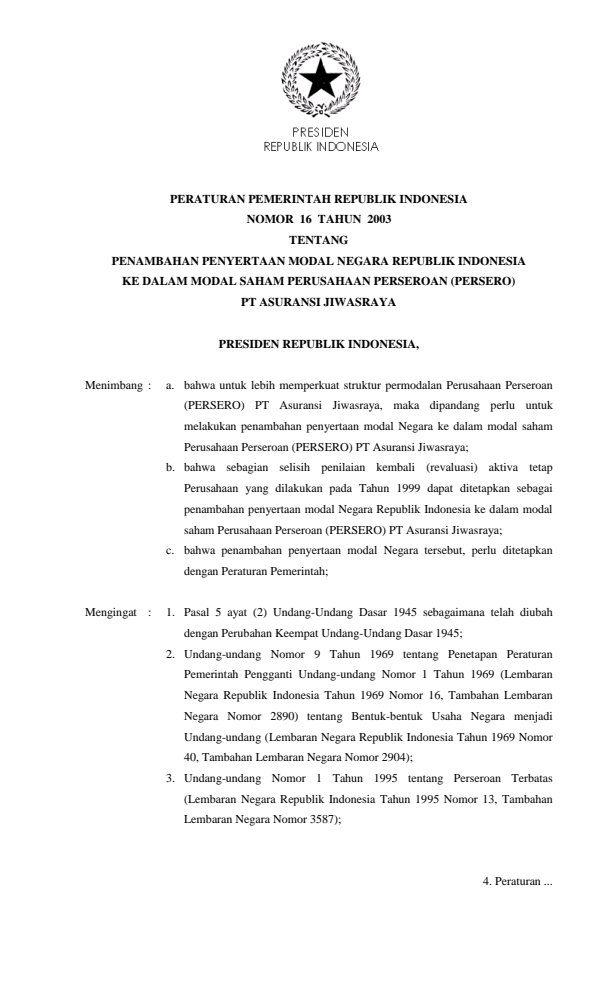 PRESIDEN
REPUBLIK INDONESIA

PERATURAN PEMERINTAH REPUBLIK INDONESIA
NOMOR 16 TAHUN 2003
TENTANG
PENAMBAHAN PENYERTAAN MODAL NEGARA REPUBLIK INDONESIA
KE DALAM MODAL SAHAM PERUSAHAAN PERSEROAN (PERSERO)
PT ASURANSI JIWASRAYA

PRESIDEN REPUBLIK INDONESIA,

Menimbang : a. bahwa untuk lebih memperkuat struktur permodalan Perusahaan Perseroan (PERSERO) PT Asuransi Jiwasraya, maka dipandang perlu untuk melakukan penambahan penyertaan modal Negara ke dalam modal saham Perusahaan Perseroan (PERSERO) PT Asuransi Jiwasraya;

b. bahwa sebagian selisih penilaian kembali (revaluasi) aktiva tetap Perusahaan yang dilakukan pada Tahun 1999 dapat ditetapkan sebagai penambahan penyertaan modal Negara Republik Indonesia ke dalam modal saham Perusahaan Perseroan (PERSERO) PT Asuransi Jiwasraya;

c. bahwa penambahan penyertaan modal Negara tersebut, perlu ditetapkan dengan Peraturan Pemerintah;

Mengingat : 1. Pasal 5 ayat (2) Undang-Undang Dasar 1945 sebagaimana telah diubah dengan Perubahan Keempat Undang-Undang Dasar 1945;

2. Undang-undang Nomor 9 Tahun 1969 tentang Penetapan Peraturan Pemerintah Pengganti Undang-undang Nomor 1 Tahun 1969 (Lembaran Negara Republik Indonesia Tahun 1969 Nomor 16, Tambahan Lembaran Negara Nomor 2890) tentang Bentuk-bentuk Usaha Negara menjadi Undang-undang (Lembaran Negara Republik Indonesia Tahun 1969 Nomor 40, Tambahan Lembaran Negara Nomor 2904);

3. Undang-undang Nomor 1 Tahun 1995 tentang Perseroan Terbatas (Lembaran Negara Republik Indonesia Tahun 1995 Nomor 13, Tambahan Lembaran Negara Nomor 3587);

4. Peraturan ...